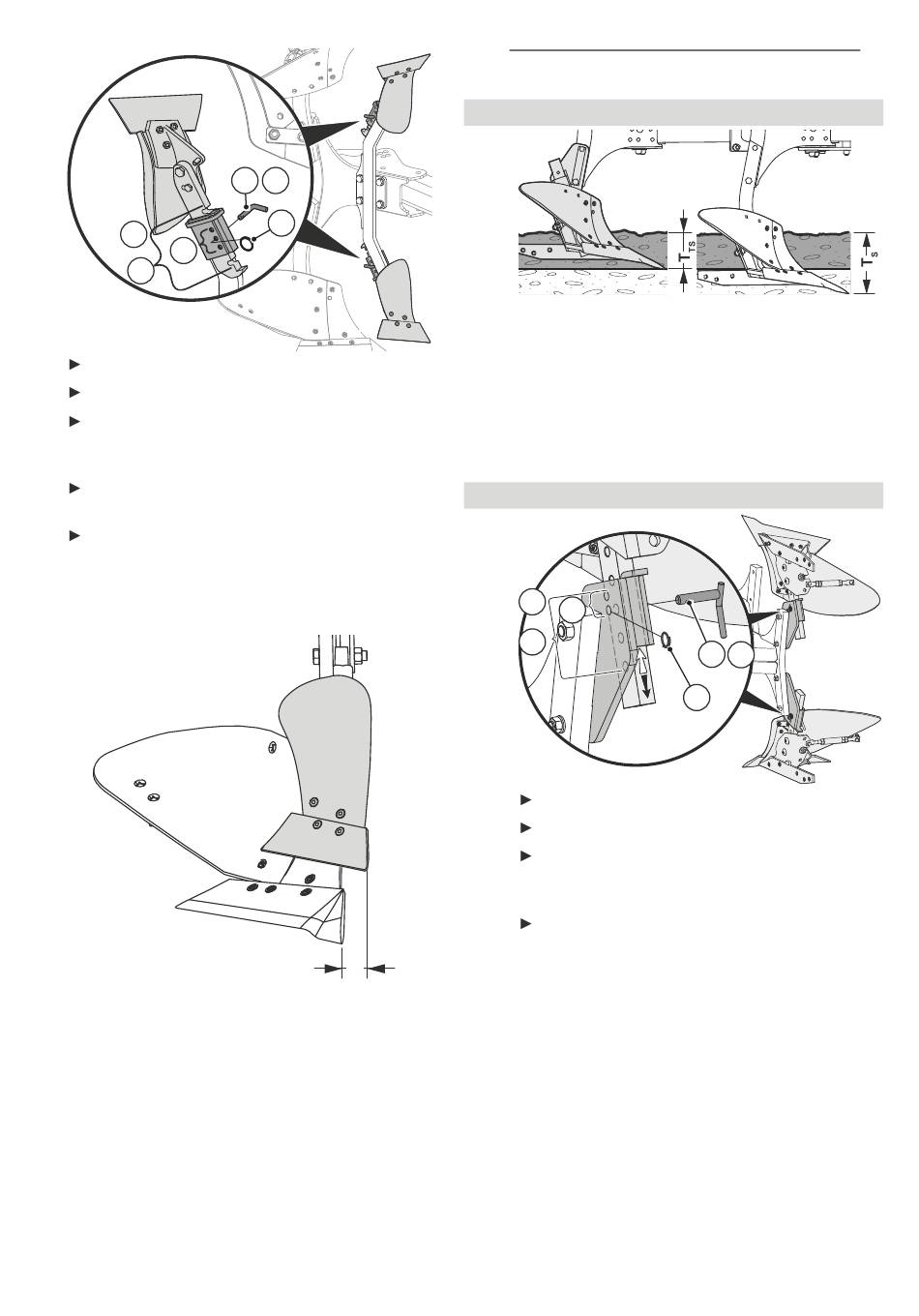 $T_{TS}$

$T_S$